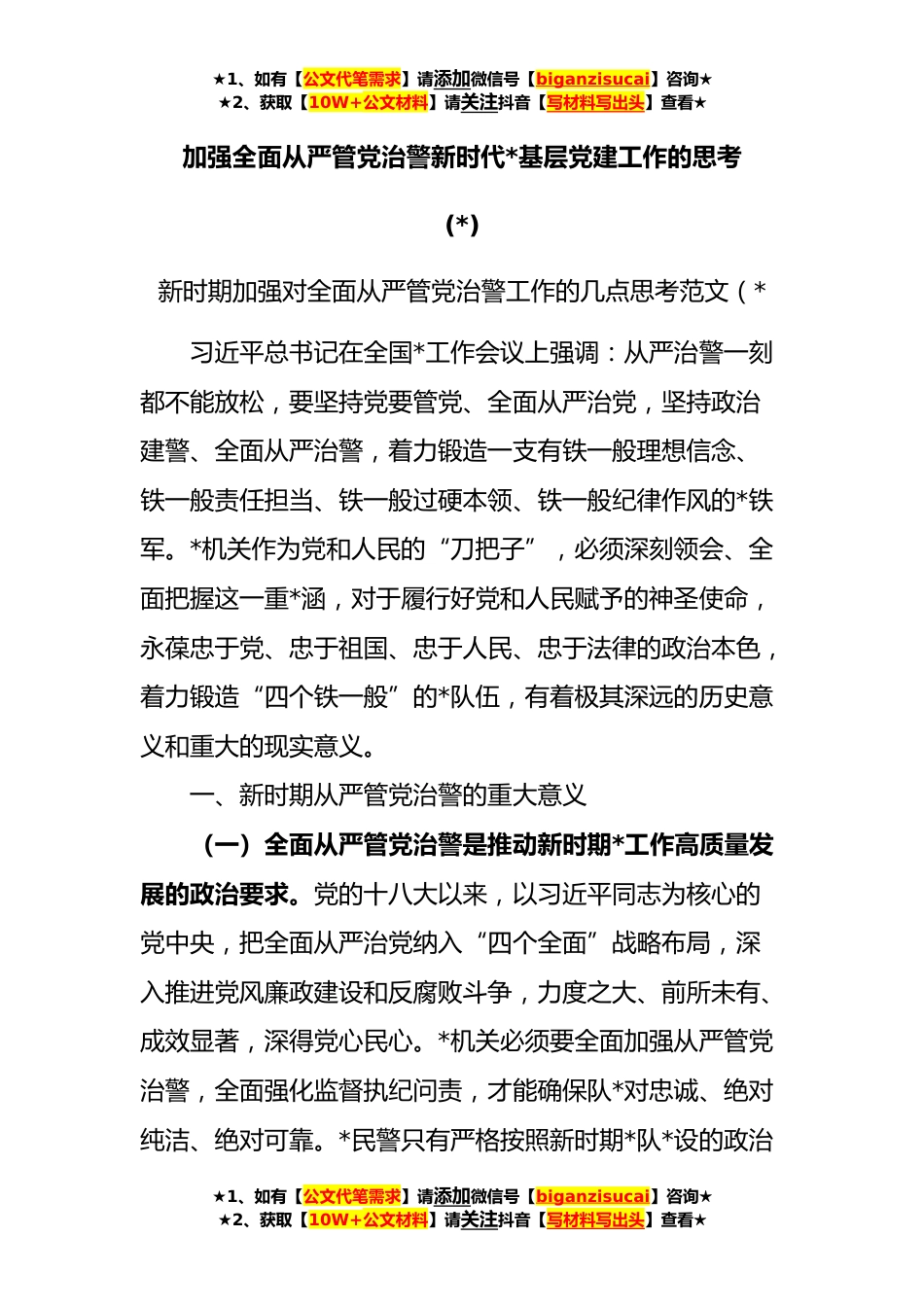 ★1、如有【公文代笔需求】请添加微信号【biganzisucai】咨询★
★2、获取【10W+公文材料】请关注抖音【写材料写出头】查看★

加强全面从严管党治警新时代*基层党建工作的思考

(*)

新时期加强对全面从严管党治警工作的几点思考范文（*

习近平总书记在全国*工作会议上强调：从严治警一刻都不能放松，要坚持党要管党、全面从严治党，坚持政治建警、全面从严治警，着力锻造一支有铁一般理想信念、铁一般责任担当、铁一般过硬本领、铁一般纪律作风的*铁军。*机关作为党和人民的“刀把子”，必须深刻领会、全面把握这一重*涵，对于履行好党和人民赋予的神圣使命，永葆忠于党、忠于祖国、忠于人民、忠于法律的政治本色，着力锻造“四个铁一般”的*队伍，有着极其深远的历史意义和重大的现实意义。

一、新时期从严管党治警的重大意义

（一）全面从严管党治警是推动新时期*工作高质量发展的政治要求。党的十八大以来，以习近平同志为核心的党中央，把全面从严治党纳入“四个全面”战略布局，深入推进党风廉政建设和反腐败斗争，力度之大、前所未有、成效显著，深得党心民心。*机关必须要全面加强从严管党治警，全面强化监督执纪问责，才能确保队*对忠诚、绝对纯洁、绝对可靠。*民警只有严格按照新时期*队*设的政治

★1、如有【公文代笔需求】请添加微信号【biganzisucai】咨询★
★2、获取【10W+公文材料】请关注抖音【写材料写出头】查看★